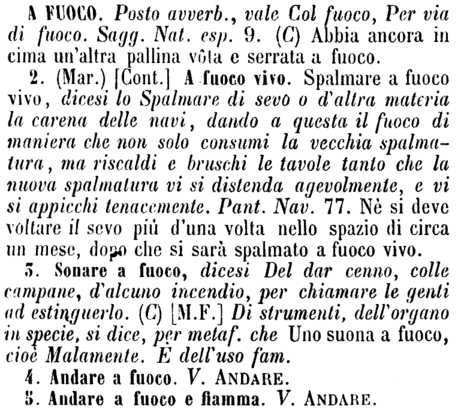 A FUOCO. Posto avverb., vale Col fuoco, Per via di fuoco. Sagg. Nat. esp. 9. (C) Abbia ancora in cima un'altra pallina vôta e serrata a fuoco.

2. (Mar.) [Cont.] A fuoco vivo. Spalmare a fuoco vivo, dicesi lo Spalmare di sevo o d'altra materia la carena delle navi, dando a questa il fuoco di maniera che non solo consumi la vecchia spalmatura, ma riscaldi e bruschi le tavole tanto che la nuova spalmatura vi si distenda agevolmente, e vi si appicchi tenacemente. Pant. Nav. 77. Nè si deve voltare il sevo più d'una volta nello spazio di circa un mese, dopo che si sarà spalmato a fuoco vivo.

3. Sonare a fuoco, dicesi Del dar cenno, colle campane, d'alcuno incendio, per chiamare le genti ad estinguerlo. (C) [M.F.] Di strumenti, dell'organo in specie, si dice, per metaf. che Uno suona a fuoco, cioè Malamente. È dell'uso fam.

4. Andare a fuoco. V. ANDARE.

5. Andare a fuoco e fiamma. V. ANDARE.